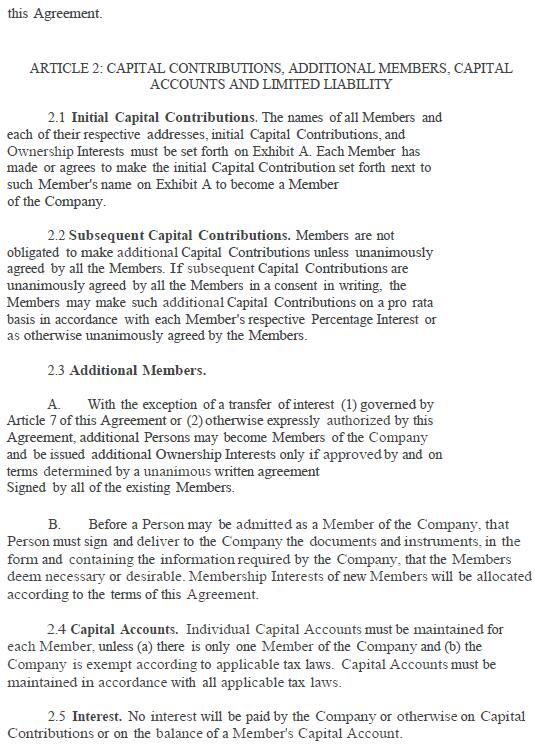 this Agreement.

ARTICLE 2: CAPITAL CONTRIBUTIONS, ADDITIONAL MEMBERS, CAPITAL ACCOUNTS AND LIMITED LIABILITY

2.1 Initial Capital Contributions. The names of all Members and each of their respective addresses, initial Capital Contributions, and Ownership Interests must be set forth on Exhibit A. Each Member has made or agrees to make the initial Capital Contribution set forth next to such Member's name on Exhibit A to become a Member of the Company.

2.2 Subsequent Capital Contributions. Members are not obligated to make additional Capital Contributions unless unanimously agreed by all the Members. If subsequent Capital Contributions are unanimously agreed by all the Members in a consent in writing, the Members may make such additional Capital Contributions on a pro rata basis in accordance with each Member's respective Percentage Interest or as otherwise unanimously agreed by the Members.

2.3 Additional Members.

A. With the exception of a transfer of interest (1) governed by Article 7 of this Agreement or (2) otherwise expressly authorized by this Agreement, additional Persons may become Members of the Company and be issued additional Ownership Interests only if approved by and on terms determined by a unanimous written agreement Signed by all of the existing Members.

B. Before a Person may be admitted as a Member of the Company, that Person must sign and deliver to the Company the documents and instruments, in the form and containing the information required by the Company, that the Members deem necessary or desirable. Membership Interests of new Members will be allocated according to the terms of this Agreement.

2.4 Capital Accounts. Individual Capital Accounts must be maintained for each Member, unless (a) there is only one Member of the Company and (b) the Company is exempt according to applicable tax laws. Capital Accounts must be maintained in accordance with all applicable tax laws.

2.5 Interest. No interest will be paid by the Company or otherwise on Capital Contributions or on the balance of a Member's Capital Account.